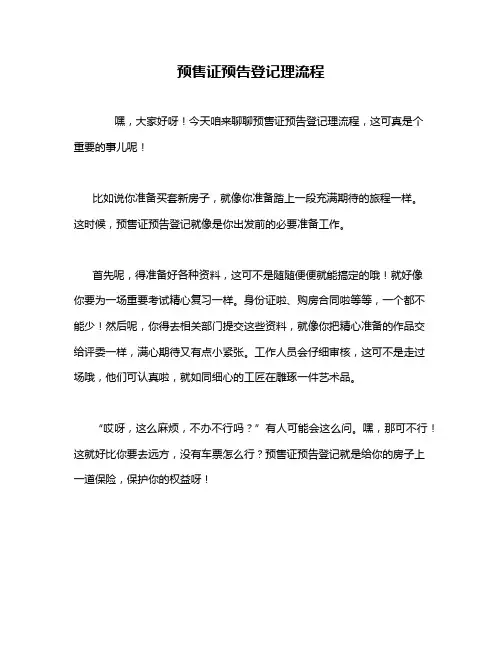 预售证预告登记理流程

嘿，大家好呀！今天咱来聊聊预售证预告登记理流程，这可真是个重要的事儿呢！

比如说你准备买套新房子，就像你准备踏上一段充满期待的旅程一样。这时候，预售证预告登记就像是你出发前的必要准备工作。

首先呢，得准备好各种资料，这可不是随随便便就能搞定的哦！就好像你要为一场重要考试精心复习一样。身份证啦、购房合同啦等等，一个都不能少！然后呢，你得去相关部门提交这些资料，就像你把精心准备的作品交给评委一样，满心期待又有点小紧张。工作人员会仔细审核，这可不是走过场哦，他们可认真啦，就如同细心的工匠在雕琢一件艺术品。

“哎呀，这么麻烦，不办不行吗？”有人可能会这么问。嘿，那可不行！这就好比你要去远方，没有车票怎么行？预售证预告登记就是给你的房子上一道保险，保护你的权益呀！